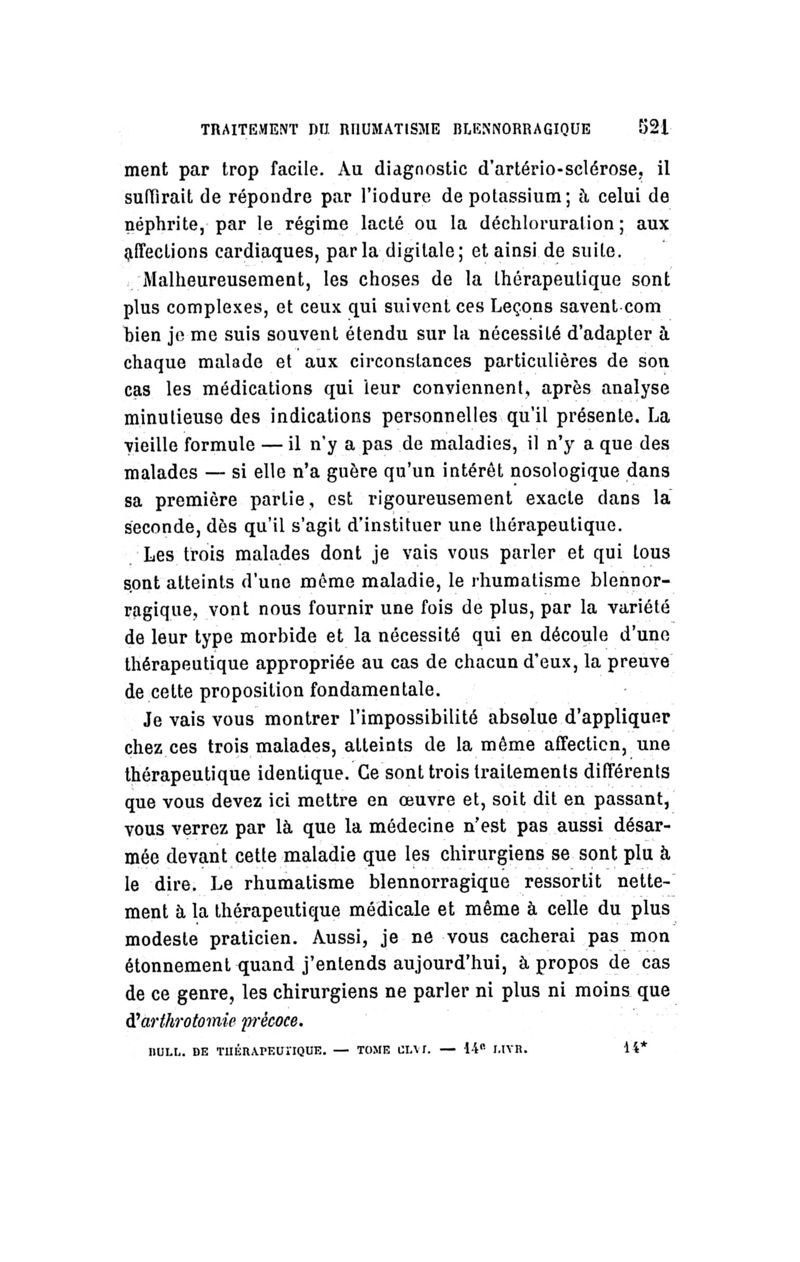 TRAITEMENT DU RHUMATISME BLENNORRAGIQUE 521

ment par trop facile. Au diagnostic d'artério-sclérose, il suffirait de répondre par l'iodure de potassium; à celui de néphrite, par le régime lacté ou la déchloruration; aux affections cardiaques, par la digitale; et ainsi de suite.

Malheureusement, les choses de la thérapeutique sont plus complexes, et ceux qui suivent ces Leçons savent combien je me suis souvent étendu sur la nécessité d'adapter à chaque malade et aux circonstances particulières de son cas les médications qui leur conviennent, après analyse minutieuse des indications personnelles qu'il présente. La vieille formule — il n'y a pas de maladies, il n'y a que des malades — si elle n'a guère qu'un intérêt nosologique dans sa première partie, est rigoureusement exacte dans la seconde, dès qu'il s'agit d'instituer une thérapeutique.

Les trois malades dont je vais vous parler et qui tous sont atteints d'une même maladie, le rhumatisme blennorragique, vont nous fournir une fois de plus, par la variété de leur type morbide et la nécessité qui en découle d'une thérapeutique appropriée au cas de chacun d'eux, la preuve de cette proposition fondamentale.

Je vais vous montrer l'impossibilité absolue d'appliquer chez ces trois malades, atteints de la même affection, une thérapeutique identique. Ce sont trois traitements différents que vous devez ici mettre en œuvre et, soit dit en passant, vous verrez par là que la médecine n'est pas aussi désarmée devant cette maladie que les chirurgiens se sont plu à le dire. Le rhumatisme blennorragique ressortit nettement à la thérapeutique médicale et même à celle du plus modeste praticien. Aussi, je ne vous cacherai pas mon étonnement quand j'entends aujourd'hui, à propos de cas de ce genre, les chirurgiens ne parler ni plus ni moins que d'arthrotomie précoce.

BULL. DE THÉRAPEUTIQUE. — TOME CLVI. — 14e LIVR. 14*